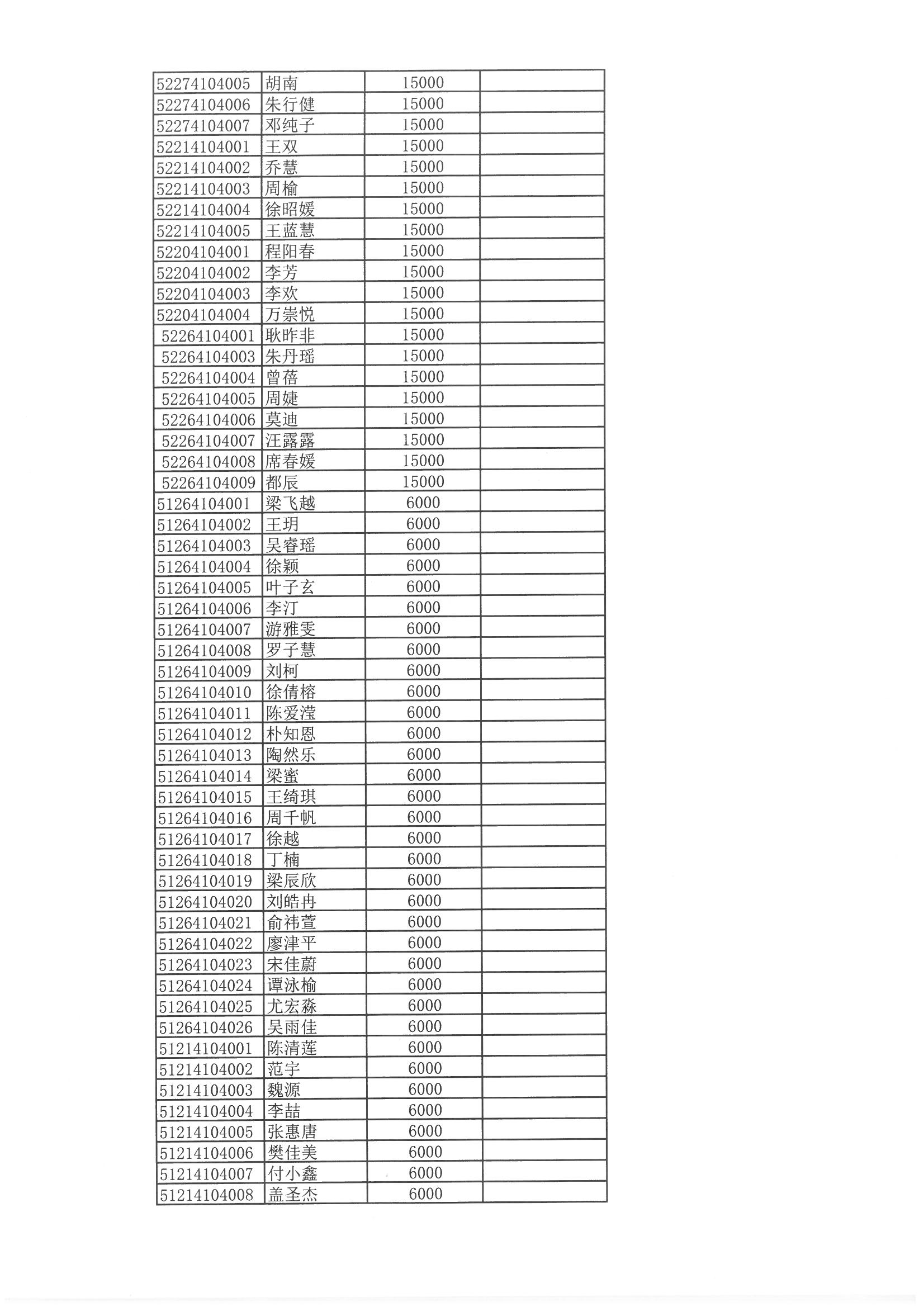 | | | | |
|---|---|---|---|
| 52274104005 | 胡南 | 15000 | |
| 52274104006 | 朱行健 | 15000 | |
| 52274104007 | 邓纯子 | 15000 | |
| 52214104001 | 王双 | 15000 | |
| 52214104002 | 乔慧 | 15000 | |
| 52214104003 | 周榆 | 15000 | |
| 52214104004 | 徐昭媛 | 15000 | |
| 52214104005 | 王蓝慧 | 15000 | |
| 52204104001 | 程阳春 | 15000 | |
| 52204104002 | 李芳 | 15000 | |
| 52204104003 | 李欢 | 15000 | |
| 52204104004 | 万崇悦 | 15000 | |
| 52264104001 | 耿昨非 | 15000 | |
| 52264104003 | 朱丹瑶 | 15000 | |
| 52264104004 | 曾蓓 | 15000 | |
| 52264104005 | 周婕 | 15000 | |
| 52264104006 | 莫迪 | 15000 | |
| 52264104007 | 汪露露 | 15000 | |
| 52264104008 | 席春媛 | 15000 | |
| 52264104009 | 都辰 | 15000 | |
| 51264104001 | 梁飞越 | 6000 | |
| 51264104002 | 王玥 | 6000 | |
| 51264104003 | 吴睿瑶 | 6000 | |
| 51264104004 | 徐颖 | 6000 | |
| 51264104005 | 叶子玄 | 6000 | |
| 51264104006 | 李汀 | 6000 | |
| 51264104007 | 游雅雯 | 6000 | |
| 51264104008 | 罗子慧 | 6000 | |
| 51264104009 | 刘柯 | 6000 | |
| 51264104010 | 徐倩榕 | 6000 | |
| 51264104011 | 陈爱滢 | 6000 | |
| 51264104012 | 朴知恩 | 6000 | |
| 51264104013 | 陶然乐 | 6000 | |
| 51264104014 | 梁蜜 | 6000 | |
| 51264104015 | 王绮琪 | 6000 | |
| 51264104016 | 周千帆 | 6000 | |
| 51264104017 | 徐越 | 6000 | |
| 51264104018 | 丁楠 | 6000 | |
| 51264104019 | 梁辰欣 | 6000 | |
| 51264104020 | 刘皓冉 | 6000 | |
| 51264104021 | 俞祎萱 | 6000 | |
| 51264104022 | 廖津平 | 6000 | |
| 51264104023 | 宋佳蔚 | 6000 | |
| 51264104024 | 谭泳榆 | 6000 | |
| 51264104025 | 尤宏淼 | 6000 | |
| 51264104026 | 吴雨佳 | 6000 | |
| 51214104001 | 陈清莲 | 6000 | |
| 51214104002 | 范宇 | 6000 | |
| 51214104003 | 魏源 | 6000 | |
| 51214104004 | 李喆 | 6000 | |
| 51214104005 | 张惠唐 | 6000 | |
| 51214104006 | 樊佳美 | 6000 | |
| 51214104007 | 付小鑫 | 6000 | |
| 51214104008 | 盖圣杰 | 6000 | |